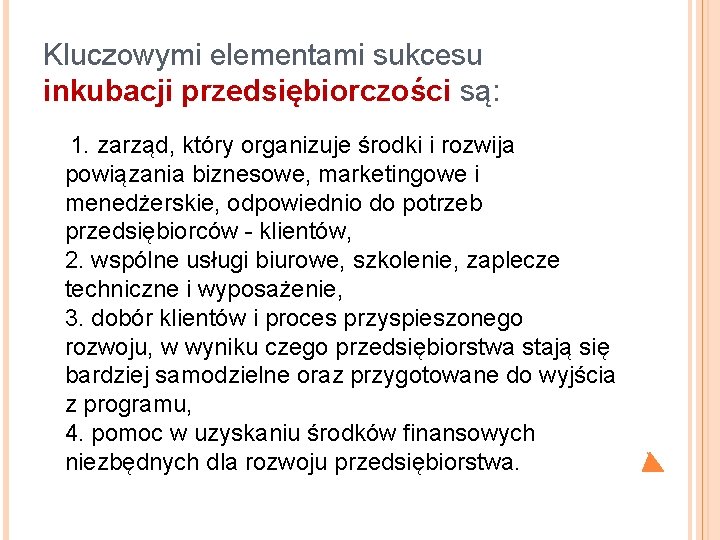 Kluczowymi elementami sukcesu inkubacji przedsiębiorczości są:

1. zarząd, który organizuje środki i rozwija powiązania biznesowe, marketingowe i menedżerskie, odpowiednio do potrzeb przedsiębiorców - klientów,
2. wspólne usługi biurowe, szkolenie, zaplecze techniczne i wyposażenie,
3. dobór klientów i proces przyspieszonego rozwoju, w wyniku czego przedsiębiorstwa stają się bardziej samodzielne oraz przygotowane do wyjścia z programu,
4. pomoc w uzyskaniu środków finansowych niezbędnych dla rozwoju przedsiębiorstwa.